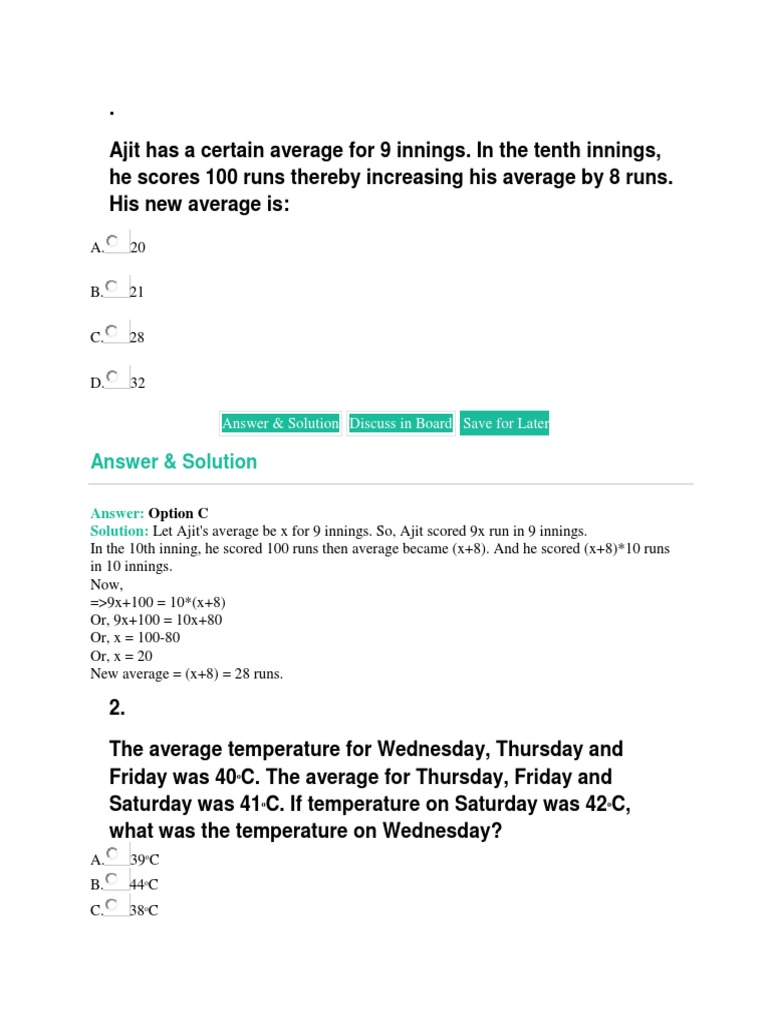 .

Ajit has a certain average for 9 innings. In the tenth innings, he scores 100 runs thereby increasing his average by 8 runs. His new average is:

A. 20

B. 21

C. 28

D. 32

Answer & Solution Discuss in Board Save for Later

Answer & Solution

Answer: Option C
Solution: Let Ajit's average be x for 9 innings. So, Ajit scored 9x run in 9 innings.
In the 10th inning, he scored 100 runs then average became (x+8). And he scored (x+8)*10 runs in 10 innings.
Now,
=>9x+100 = 10*(x+8)
Or, 9x+100 = 10x+80
Or, x = 100-80
Or, x = 20
New average = (x+8) = 28 runs.

2.

The average temperature for Wednesday, Thursday and Friday was 40°C. The average for Thursday, Friday and Saturday was 41°C. If temperature on Saturday was 42°C, what was the temperature on Wednesday?

A. 39°C
B. 44°C
C. 38°C